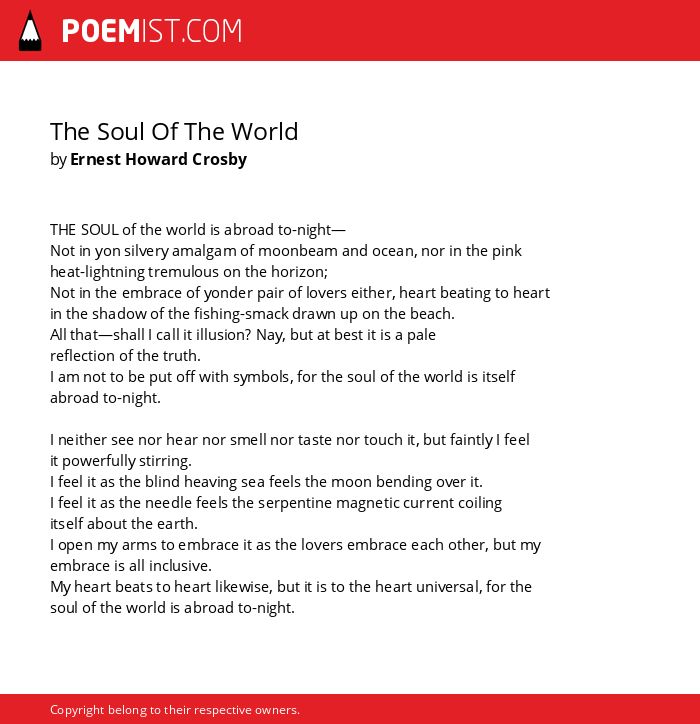 POEMIST.COM

The Soul Of The World
by Ernest Howard Crosby

THE SOUL of the world is abroad to-night—
Not in yon silvery amalgam of moonbeam and ocean, nor in the pink heat-lightning tremulous on the horizon;
Not in the embrace of yonder pair of lovers either, heart beating to heart in the shadow of the fishing-smack drawn up on the beach.
All that—shall I call it illusion? Nay, but at best it is a pale reflection of the truth.
I am not to be put off with symbols, for the soul of the world is itself abroad to-night.

I neither see nor hear nor smell nor taste nor touch it, but faintly I feel it powerfully stirring.
I feel it as the blind heaving sea feels the moon bending over it.
I feel it as the needle feels the serpentine magnetic current coiling itself about the earth.
I open my arms to embrace it as the lovers embrace each other, but my embrace is all inclusive.
My heart beats to heart likewise, but it is to the heart universal, for the soul of the world is abroad to-night.

Copyright belong to their respective owners.